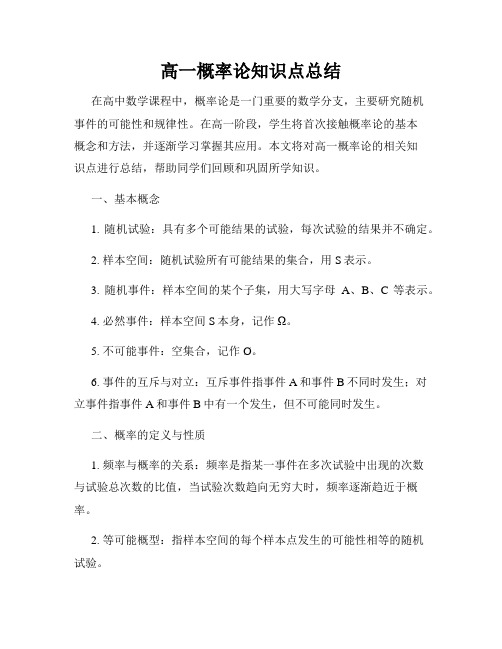 高一概率论知识点总结

在高中数学课程中，概率论是一门重要的数学分支，主要研究随机事件的可能性和规律性。在高一阶段，学生将首次接触概率论的基本概念和方法，并逐渐学习掌握其应用。本文将对高一概率论的相关知识点进行总结，帮助同学们回顾和巩固所学知识。

一、基本概念

1. 随机试验：具有多个可能结果的试验，每次试验的结果并不确定。

2. 样本空间：随机试验所有可能结果的集合，用 S 表示。

3. 随机事件：样本空间的某个子集，用大写字母 A、B、C 等表示。

4. 必然事件：样本空间 S 本身，记作 Ω。

5. 不可能事件：空集合，记作 O。

6. 事件的互斥与对立：互斥事件指事件 A 和事件 B 不同时发生；对立事件指事件 A 和事件 B 中有一个发生，但不可能同时发生。

二、概率的定义与性质

1. 频率与概率的关系：频率是指某一事件在多次试验中出现的次数与试验总次数的比值，当试验次数趋向无穷大时，频率逐渐趋近于概率。

2. 等可能概型：指样本空间的每个样本点发生的可能性相等的随机试验。